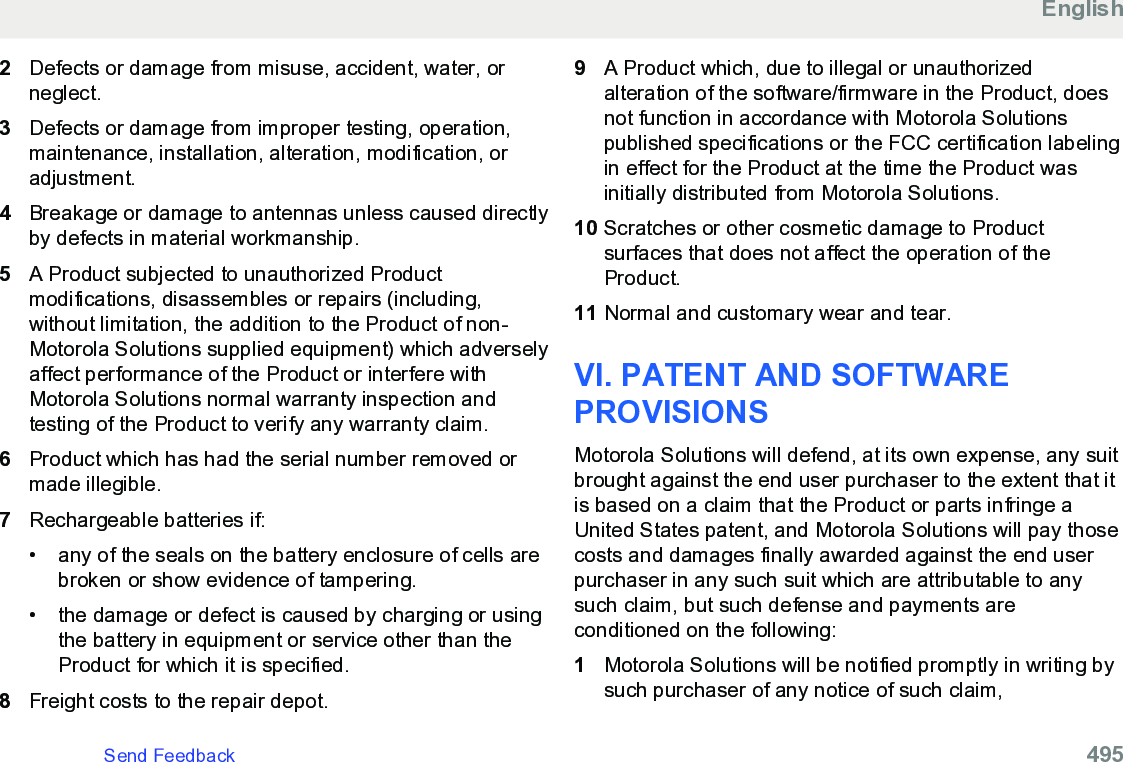 English

2 Defects or damage from misuse, accident, water, or neglect.

3 Defects or damage from improper testing, operation, maintenance, installation, alteration, modification, or adjustment.

4 Breakage or damage to antennas unless caused directly by defects in material workmanship.

5 A Product subjected to unauthorized Product modifications, disassembles or repairs (including, without limitation, the addition to the Product of non-Motorola Solutions supplied equipment) which adversely affect performance of the Product or interfere with Motorola Solutions normal warranty inspection and testing of the Product to verify any warranty claim.

6 Product which has had the serial number removed or made illegible.

7 Rechargeable batteries if:

• any of the seals on the battery enclosure of cells are broken or show evidence of tampering.

• the damage or defect is caused by charging or using the battery in equipment or service other than the Product for which it is specified.

8 Freight costs to the repair depot.

9 A Product which, due to illegal or unauthorized alteration of the software/firmware in the Product, does not function in accordance with Motorola Solutions published specifications or the FCC certification labeling in effect for the Product at the time the Product was initially distributed from Motorola Solutions.

10 Scratches or other cosmetic damage to Product surfaces that does not affect the operation of the Product.

11 Normal and customary wear and tear.

VI. PATENT AND SOFTWARE PROVISIONS

Motorola Solutions will defend, at its own expense, any suit brought against the end user purchaser to the extent that it is based on a claim that the Product or parts infringe a United States patent, and Motorola Solutions will pay those costs and damages finally awarded against the end user purchaser in any such suit which are attributable to any such claim, but such defense and payments are conditioned on the following:

1 Motorola Solutions will be notified promptly in writing by such purchaser of any notice of such claim,

Send Feedback 495